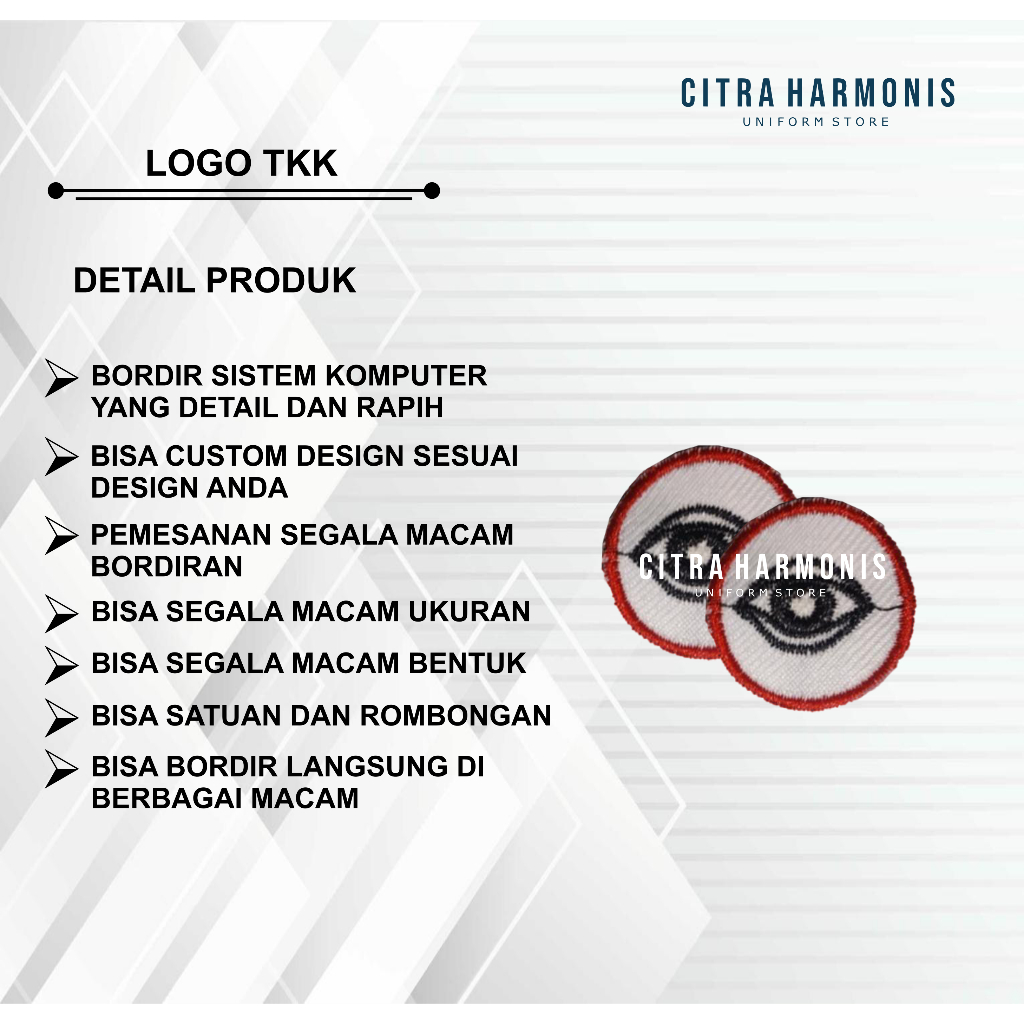 CITRA HARMONIS
UNIFORM STORE

LOGO TKK

DETAIL PRODUK

➢ BORDIR SISTEM KOMPUTER YANG DETAIL DAN RAPIH

➢ BISA CUSTOM DESIGN SESUAI DESIGN ANDA

➢ PEMESANAN SEGALA MACAM BORDIRAN

➢ BISA SEGALA MACAM UKURAN

➢ BISA SEGALA MACAM BENTUK

➢ BISA SATUAN DAN ROMBONGAN

➢ BISA BORDIR LANGSUNG DI BERBAGAI MACAM

CITRA HARMONIS
UNIFORM STORE